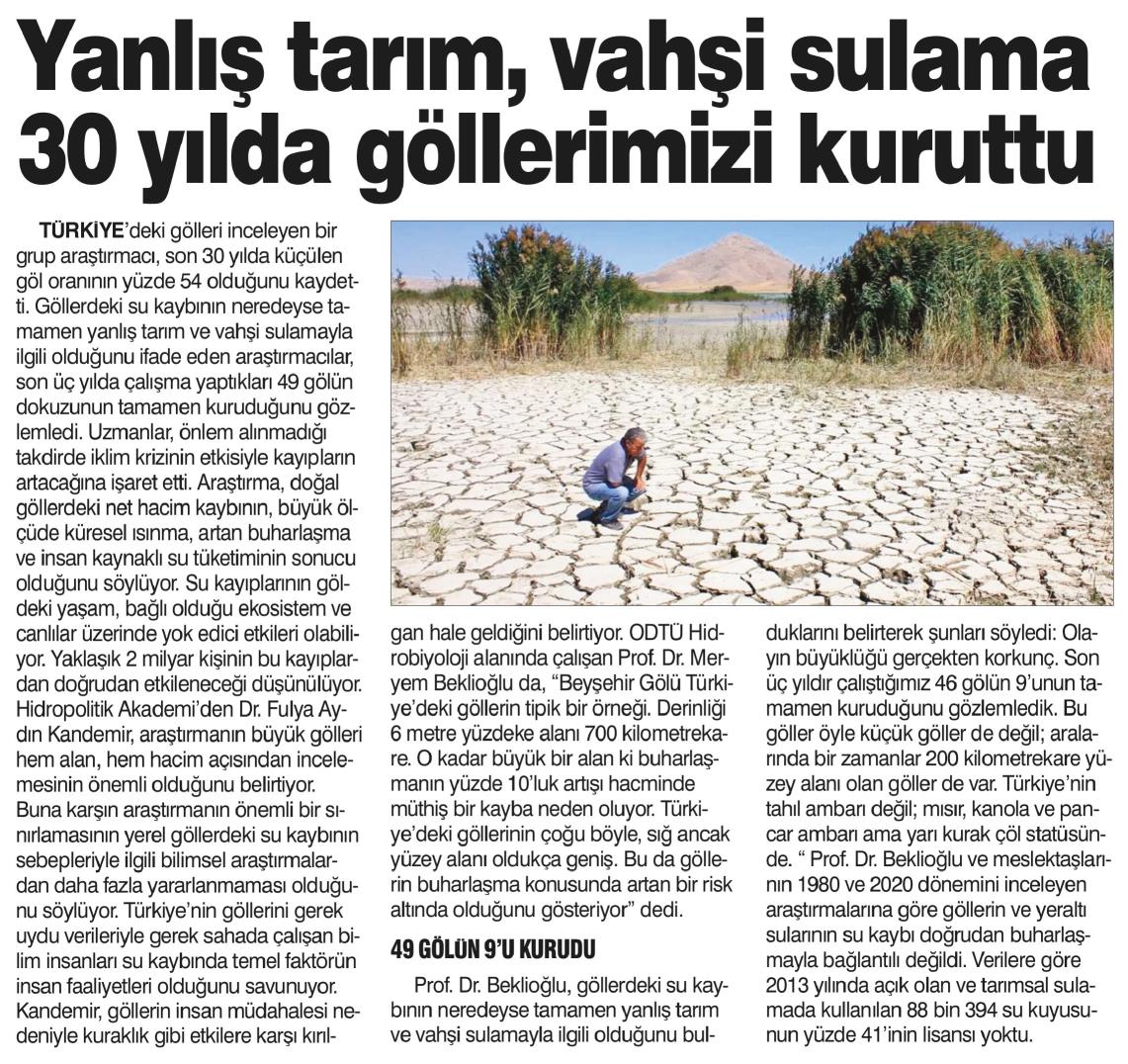 Yanlış tarım, vahşi sulama 30 yılda göllerimizi kuruttu

TÜRKİYE'deki gölleri inceleyen bir grup araştırmacı, son 30 yılda küçülen göl oranının yüzde 54 olduğunu kaydetti. Göllerdeki su kaybının neredeyse tamamen yanlış tarım ve vahşi sulamayla ilgili olduğunu ifade eden araştırmacılar, son üç yılda çalışma yaptıkları 49 gölün dokuzunun tamamen kuruduğunu gözlemledi. Uzmanlar, önlem alınmadığı takdirde iklim krizinin etkisiyle kayıpların artacağına işaret etti. Araştırma, doğal göllerdeki net hacim kaybının, büyük ölçüde küresel ısınma, artan buharlaşma ve insan kaynaklı su tüketiminin sonucu olduğunu söylüyor. Su kayıplarının göldeki yaşam, bağlı olduğu ekosistem ve canlılar üzerinde yok edici etkileri olabiliyor. Yaklaşık 2 milyar kişinin bu kayıplardan doğrudan etkileneceği düşünülüyor. Hidropolitik Akademi'den Dr. Fulya Aydın Kandemir, araştırmanın büyük gölleri hem alan, hem hacim açısından incelemesinin önemli olduğunu belirtiyor. Buna karşın araştırmanın önemli bir sınırlamasının yerel göllerdeki su kaybının sebepleriyle ilgili bilimsel araştırmalardan daha fazla yararlanmaması olduğunu söylüyor. Türkiye'nin göllerini gerek uydu verileriyle gerek sahada çalışan bilim insanları su kaybında temel faktörün insan faaliyetleri olduğunu savunuyor. Kandemir, göllerin insan müdahalesi nedeniyle kuraklık gibi etkilere karşı kırılgan hale geldiğini belirtiyor. ODTÜ Hidrobiyoloji alanında çalışan Prof. Dr. Meryem Beklioğlu da, "Beyşehir Gölü Türkiye'deki göllerin tipik bir örneği. Derinliği 6 metre yüzdeke alanı 700 kilometrekare. O kadar büyük bir alan ki buharlaşmanın yüzde 10'luk artışı hacminde müthiş bir kayba neden oluyor. Türkiye'deki göllerinin çoğu böyle, sığ ancak yüzey alanı oldukça geniş. Bu da göllerin buharlaşma konusunda artan bir risk altında olduğunu gösteriyor" dedi.

49 GÖLÜN 9'U KURUDU

Prof. Dr. Beklioğlu, göllerdeki su kaybının neredeyse tamamen yanlış tarım ve vahşi sulamayla ilgili olduğunu bulduklarını belirterek şunları söyledi: Olayın büyüklüğü gerçekten korkunç. Son üç yıldır çalıştığımız 46 gölün 9'unun tamamen kuruduğunu gözlemledik. Bu göller öyle küçük göller de değil; aralarında bir zamanlar 200 kilometrekare yüzey alanı olan göller de var. Türkiye'nin tahıl ambarı değil; mısır, kanola ve pancar ambarı ama yarı kurak çöl statüsünde. " Prof. Dr. Beklioğlu ve meslektaşlarının 1980 ve 2020 dönemini inceleyen araştırmalarına göre göllerin ve yeraltı sularının su kaybı doğrudan buharlaşmayla bağlantılı değildi. Verilere göre 2013 yılında açık olan ve tarımsal sulamada kullanılan 88 bin 394 su kuyusunun yüzde 41'inin lisansı yoktu.